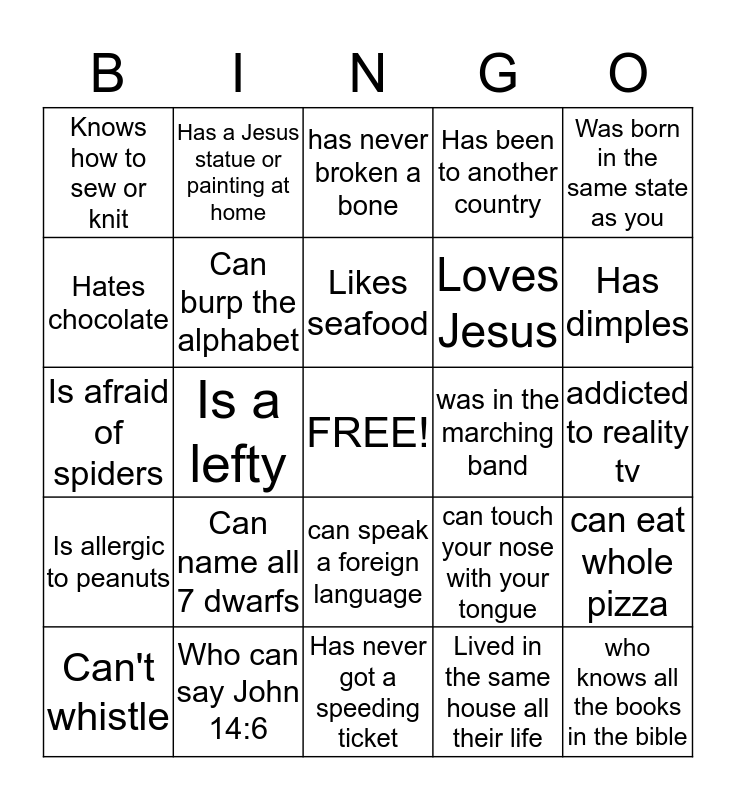 | B | I | N | G | O |
|---|---|---|---|---|
| Knows how to sew or knit | Has a Jesus statue or painting at home | has never broken a bone | Has been to another country | Was born in the same state as you |
| Hates chocolate | Can burp the alphabet | Likes seafood | Loves Jesus | Has dimples |
| Is afraid of spiders | Is a lefty | FREE! | was in the marching band | addicted to reality tv |
| Is allergic to peanuts | Can name all 7 dwarfs | can speak a foreign language | can touch your nose with your tongue | can eat whole pizza |
| Can't whistle | Who can say John 14:6 | Has never got a speeding ticket | Lived in the same house all their life | who knows all the books in the bible |